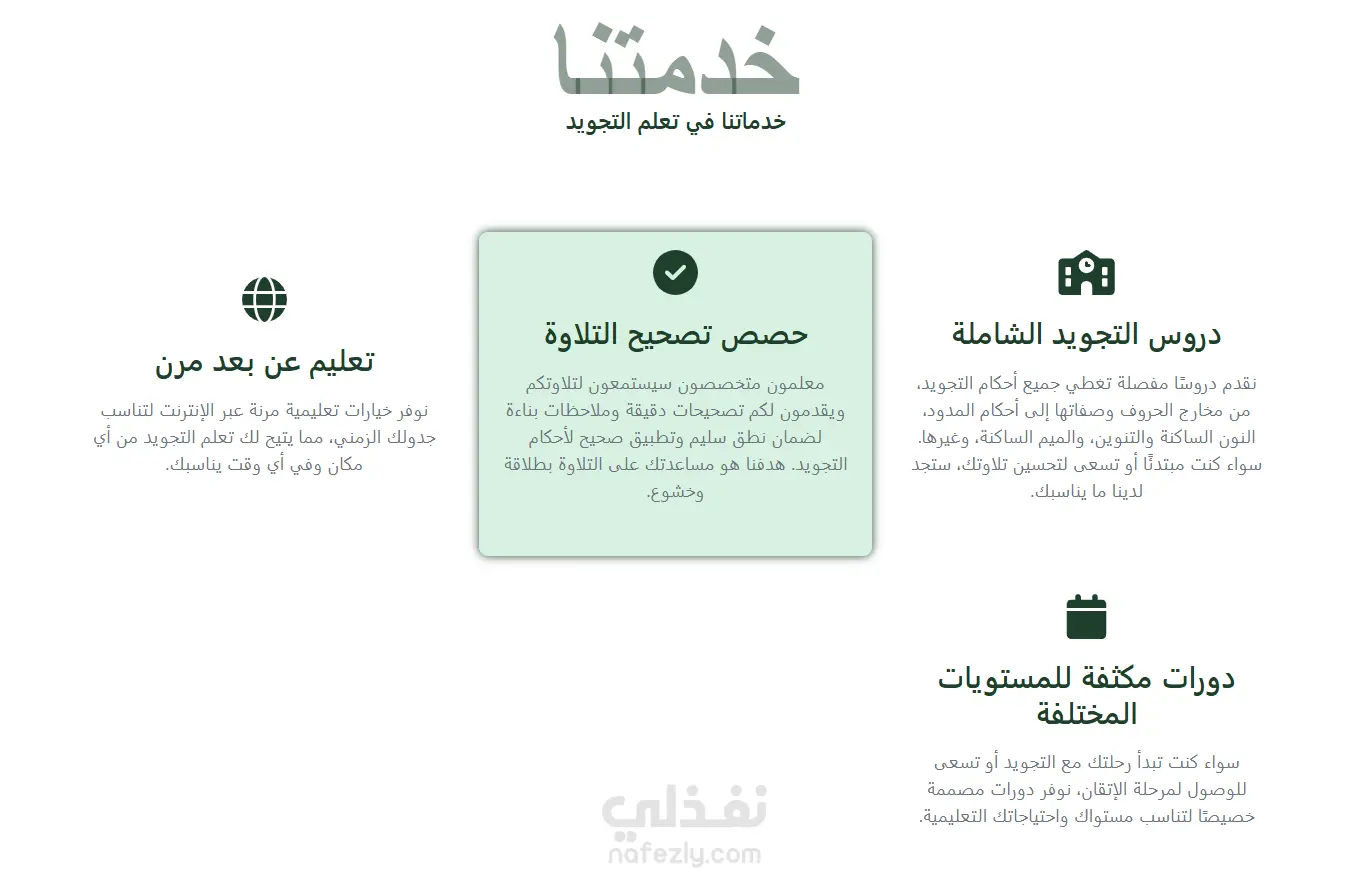 خدمتنا

خدماتنا في تعلم التجويد

دروس التجويد الشاملة

نقدم دروسًا مفصلة تغطي جميع أحكام التجويد، من مخارج الحروف وصفاتها إلى أحكام المدود، النون الساكنة والتنوين، والميم الساكنة، وغيرها. سواء كنت مبتدئًا أو تسعى لتحسين تلاوتك، ستجد لدينا ما يناسبك.

حصص تصحيح التلاوة

معلمون متخصصون سيستمعون لتلاوتكم ويقدمون لكم تصحيحات دقيقة وملاحظات بناءة لضمان نطق سليم وتطبيق صحيح لأحكام التجويد. هدفنا هو مساعدتك على التلاوة بطلاقة وخشوع.

تعليم عن بعد مرن

نوفر خيارات تعليمية مرنة عبر الإنترنت لتناسب جدولك الزمني، مما يتيح لك تعلم التجويد من أي مكان وفي أي وقت يناسبك.

دورات مكثفة للمستويات المختلفة

سواء كنت تبدأ رحلتك مع التجويد أو تسعى للوصول لمرحلة الإتقان، نوفر دورات مصممة خصيصًا لتناسب مستواك واحتياجاتك التعليمية.

نفذلي
nafezly.com